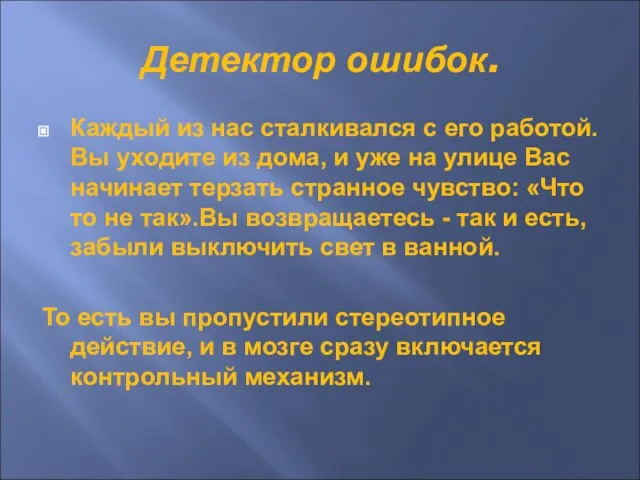 Детектор ошибок.

Каждый из нас сталкивался с его работой. Вы уходите из дома, и уже на улице Вас начинает терзать странное чувство: «Что то не так».Вы возвращаетесь - так и есть, забыли выключить свет в ванной.

То есть вы пропустили стереотипное действие, и в мозге сразу включается контрольный механизм.